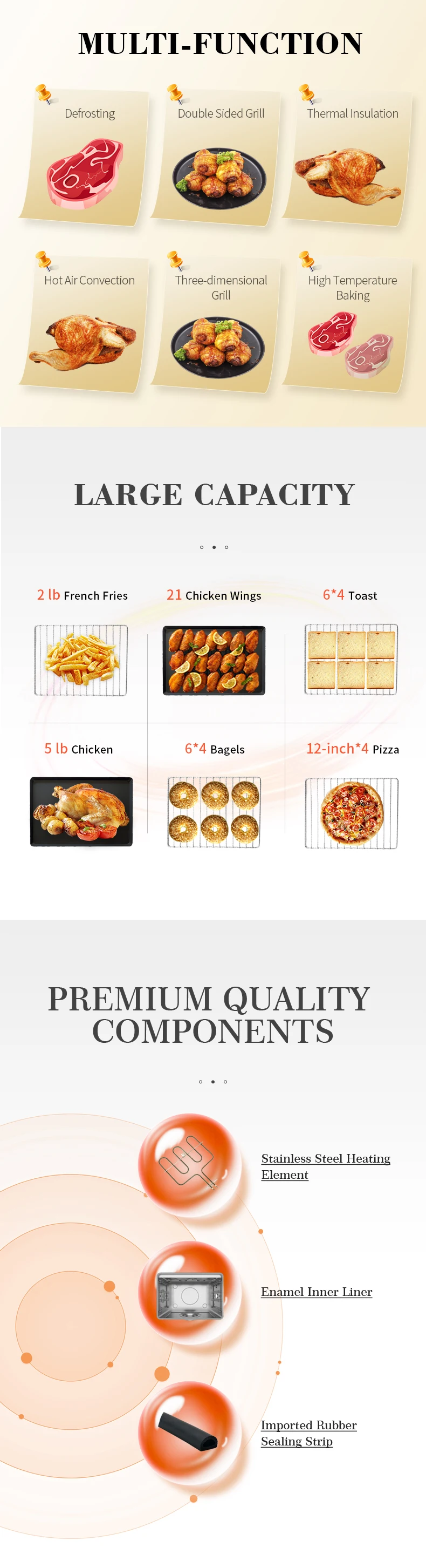 MULTI-FUNCTION

Defrosting

Double Sided Grill

Thermal Insulation

Hot Air Convection

Three-dimensional Grill

High Temperature Baking

LARGE CAPACITY

2 lb French Fries

21 Chicken Wings

6*4 Toast

5 lb Chicken

6*4 Bagels

12-inch*4 Pizza

PREMIUM QUALITY COMPONENTS

Stainless Steel Heating Element

Enamel Inner Liner

Imported Rubber Sealing Strip